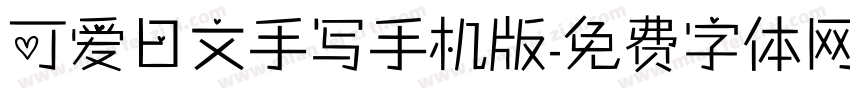 可爱日文手写手机版-免费字体网